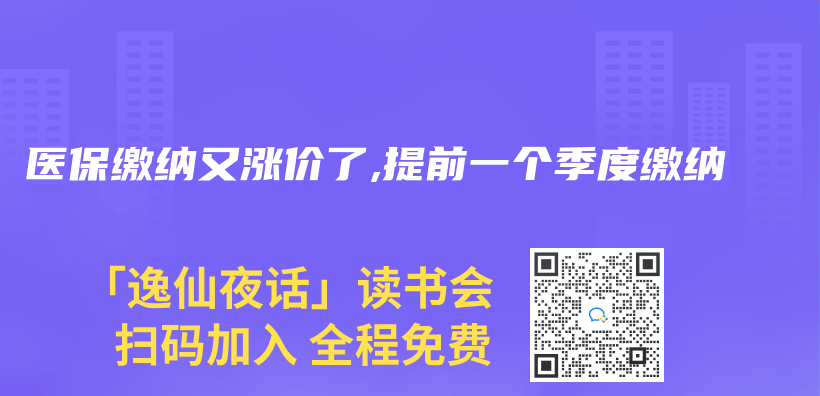 医保缴纳又涨价了,提前一个季度缴纳

「逸仙夜话」读书会
扫码加入 全程免费